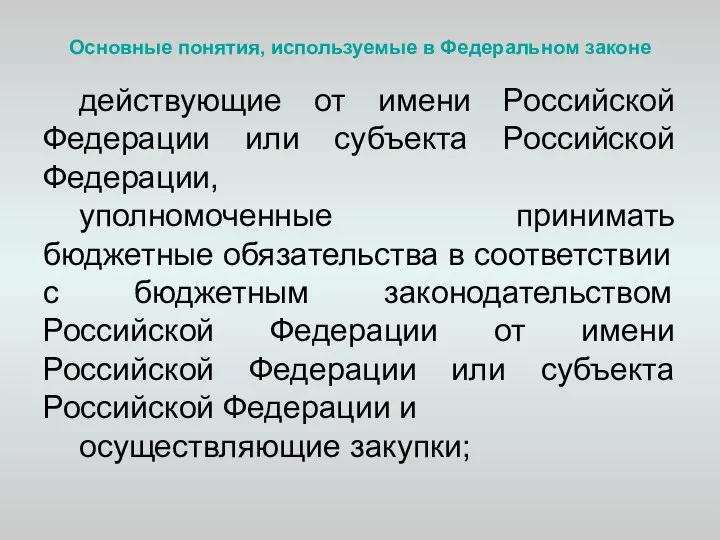 Основные понятия, используемые в Федеральном законе

действующие от имени Российской Федерации или субъекта Российской Федерации,

уполномоченные принимать бюджетные обязательства в соответствии с бюджетным законодательством Российской Федерации от имени Российской Федерации или субъекта Российской Федерации и

осуществляющие закупки;